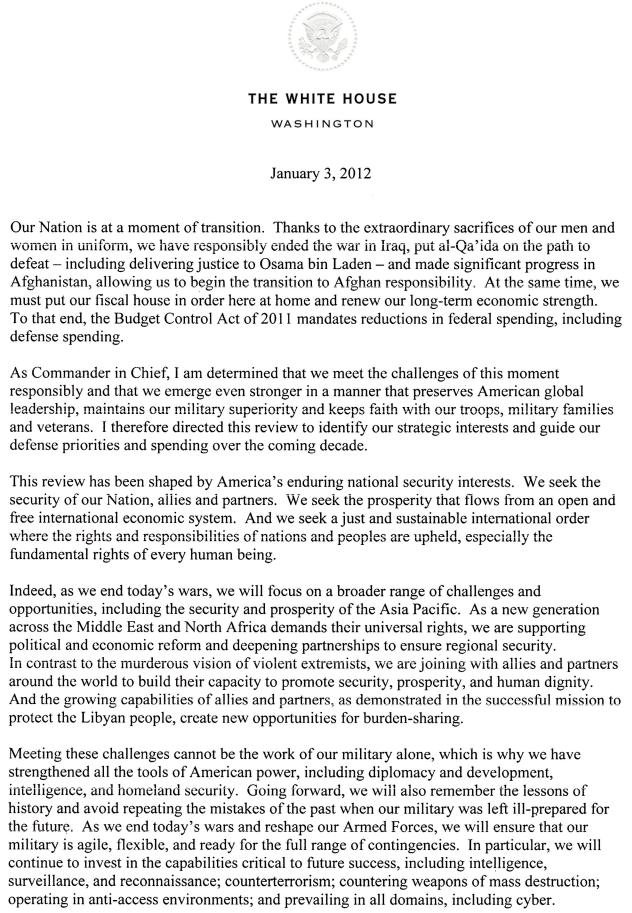 THE WHITE HOUSE

WASHINGTON

January 3, 2012

Our Nation is at a moment of transition. Thanks to the extraordinary sacrifices of our men and women in uniform, we have responsibly ended the war in Iraq, put al-Qa'ida on the path to defeat – including delivering justice to Osama bin Laden – and made significant progress in Afghanistan, allowing us to begin the transition to Afghan responsibility. At the same time, we must put our fiscal house in order here at home and renew our long-term economic strength. To that end, the Budget Control Act of 2011 mandates reductions in federal spending, including defense spending.

As Commander in Chief, I am determined that we meet the challenges of this moment responsibly and that we emerge even stronger in a manner that preserves American global leadership, maintains our military superiority and keeps faith with our troops, military families and veterans. I therefore directed this review to identify our strategic interests and guide our defense priorities and spending over the coming decade.

This review has been shaped by America's enduring national security interests. We seek the security of our Nation, allies and partners. We seek the prosperity that flows from an open and free international economic system. And we seek a just and sustainable international order where the rights and responsibilities of nations and peoples are upheld, especially the fundamental rights of every human being.

Indeed, as we end today's wars, we will focus on a broader range of challenges and opportunities, including the security and prosperity of the Asia Pacific. As a new generation across the Middle East and North Africa demands their universal rights, we are supporting political and economic reform and deepening partnerships to ensure regional security. In contrast to the murderous vision of violent extremists, we are joining with allies and partners around the world to build their capacity to promote security, prosperity, and human dignity. And the growing capabilities of allies and partners, as demonstrated in the successful mission to protect the Libyan people, create new opportunities for burden-sharing.

Meeting these challenges cannot be the work of our military alone, which is why we have strengthened all the tools of American power, including diplomacy and development, intelligence, and homeland security. Going forward, we will also remember the lessons of history and avoid repeating the mistakes of the past when our military was left ill-prepared for the future. As we end today's wars and reshape our Armed Forces, we will ensure that our military is agile, flexible, and ready for the full range of contingencies. In particular, we will continue to invest in the capabilities critical to future success, including intelligence, surveillance, and reconnaissance; counterterrorism; countering weapons of mass destruction; operating in anti-access environments; and prevailing in all domains, including cyber.